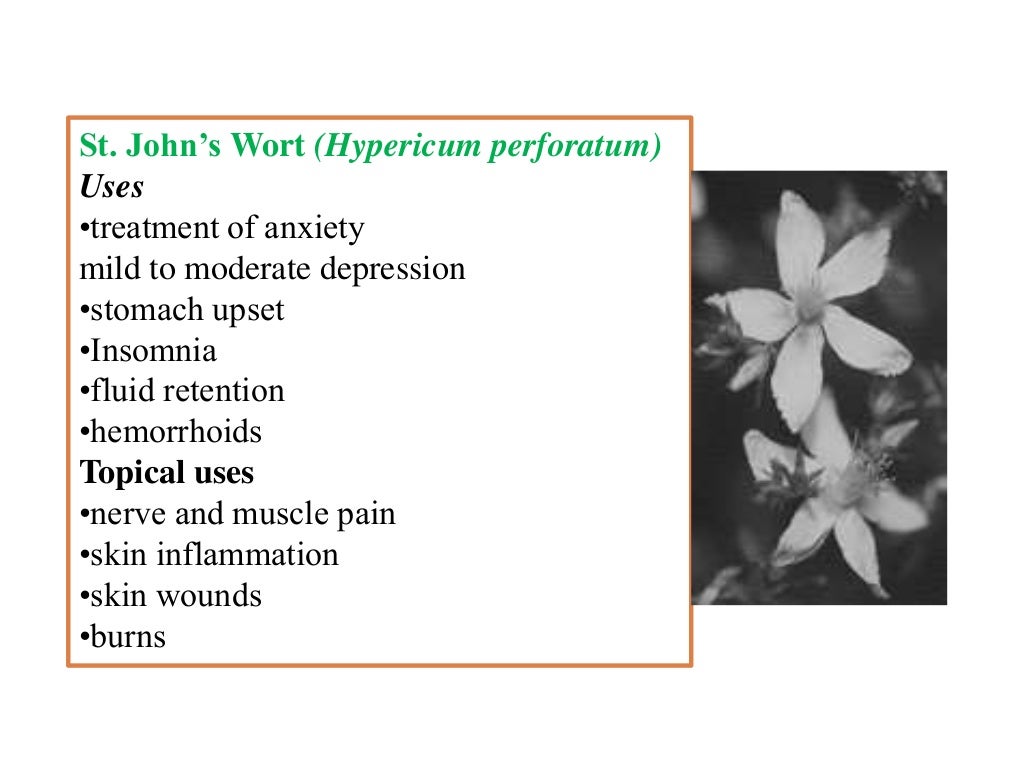 St. John's Wort (Hypericum perforatum)
Uses
•treatment of anxiety
mild to moderate depression
•stomach upset
•Insomnia
•fluid retention
•hemorrhoids
Topical uses
•nerve and muscle pain
•skin inflammation
•skin wounds
•burns